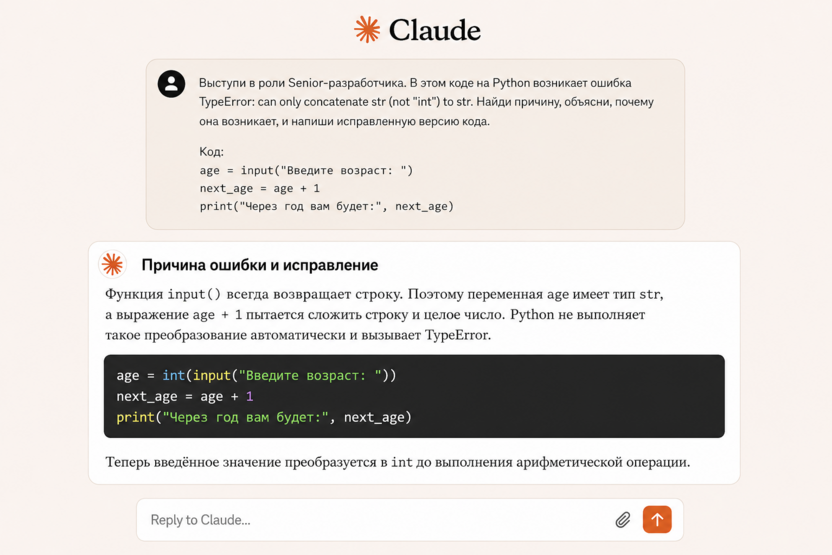 Claude

Выступи в роли Senior-разработчика. В этом коде на Python возникает ошибка TypeError: can only concatenate str (not "int") to str. Найди причину, объясни, почему она возникает, и напиши исправленную версию кода.

Код:
age = input("Введите возраст: ")
next_age = age + 1
print("Через год вам будет:", next_age)

Причина ошибки и исправление

Функция input() всегда возвращает строку. Поэтому переменная age имеет тип str, а выражение age + 1 пытается сложить строку и целое число. Python не выполняет такое преобразование автоматически и вызывает TypeError.

age = int(input("Введите возраст: "))
next_age = age + 1
print("Через год вам будет:", next_age)

Теперь введённое значение преобразуется в int до выполнения арифметической операции.

Reply to Claude...